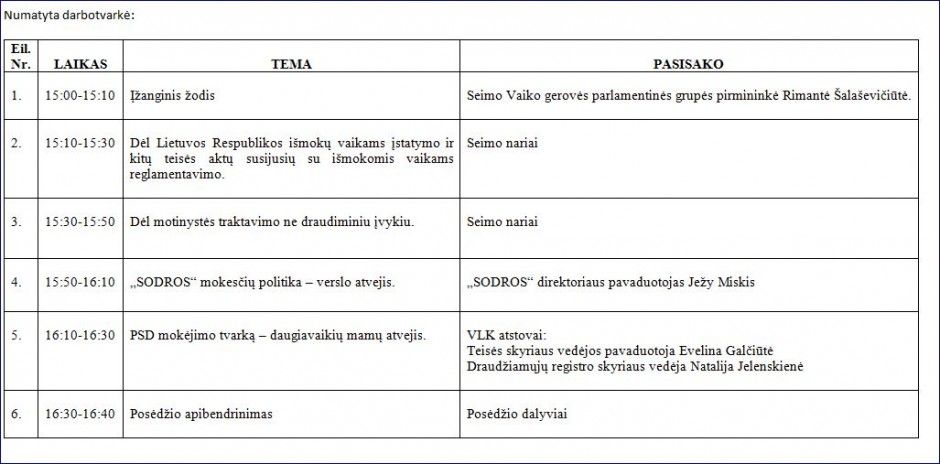 Numatyta darbotvarkė:

| Eil. Nr. | LAIKAS | TEMA | PASISAKO |
|---|---|---|---|
| 1. | 15:00-15:10 | Įžanginis žodis | Seimo Vaiko gerovės parlamentinės grupės pirmininkė Rimantė Šalaševičiūtė. |
| 2. | 15:10-15:30 | Dėl Lietuvos Respublikos išmokų vaikams įstatymo ir kitų teisės aktų susijusių su išmokomis vaikams reglamentavimo. | Seimo nariai |
| 3. | 15:30-15:50 | Dėl motinystės traktavimo ne draudiminiu įvykiu. | Seimo nariai |
| 4. | 15:50-16:10 | „SODROS“ mokesčių politika – verslo atvejis. | „SODROS“ direktoriaus pavaduotojas Ježy Miskis |
| 5. | 16:10-16:30 | PSD mokėjimo tvarką – daugiavaikių mamų atvejis. | VLK atstovai: Teisės skyriaus vedėjos pavaduotoja Evelina Galčiūtė Draudžiamųjų registro skyriaus vedėja Natalija Jelenskienė |
| 6. | 16:30-16:40 | Posėdžio apibendrinimas | Posėdžio dalyviai |